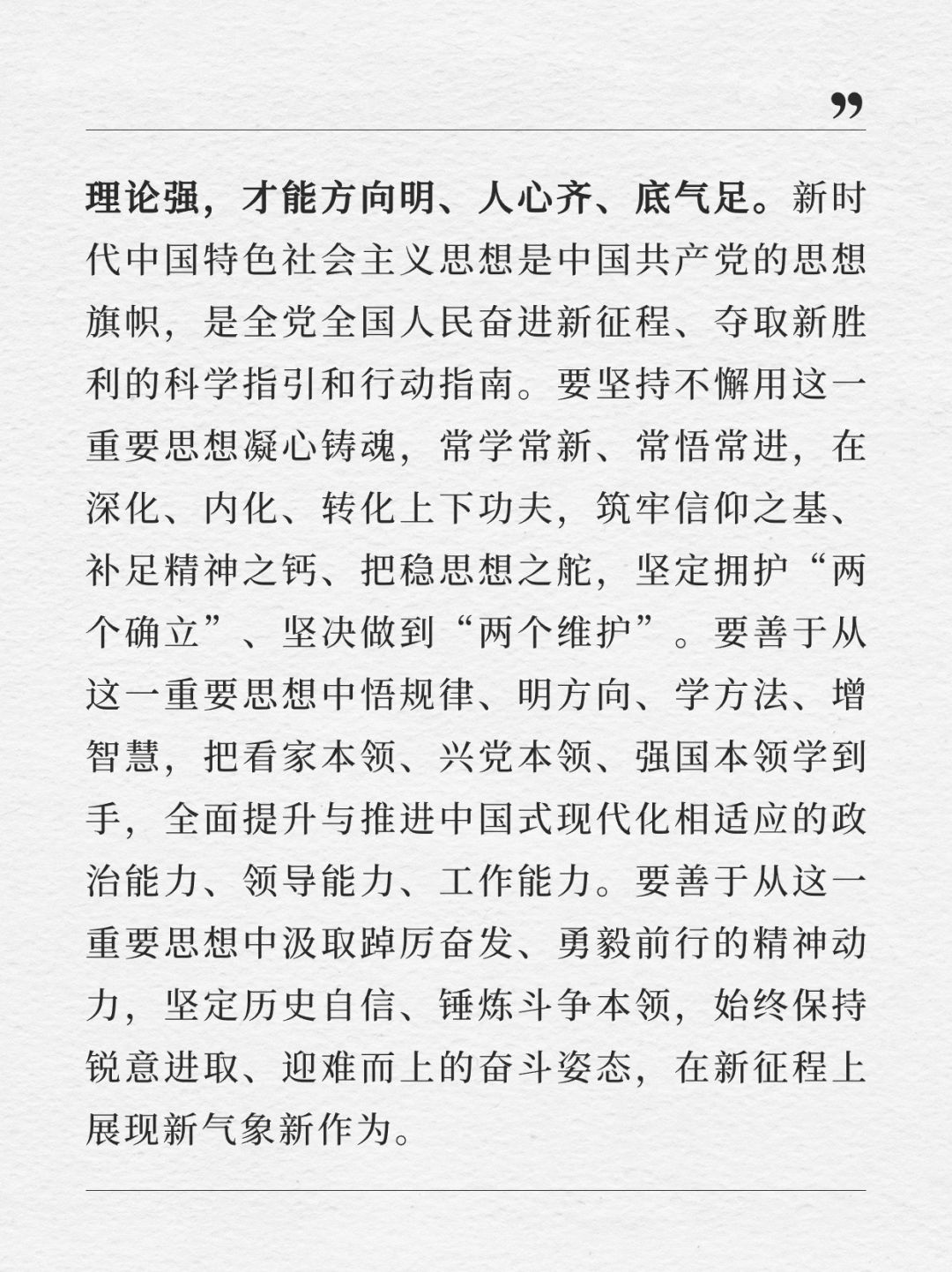 ”

理论强，才能方向明、人心齐、底气足。新时代中国特色社会主义思想是中国共产党的思想旗帜，是全党全国人民奋进新征程、夺取新胜利的科学指引和行动指南。要坚持不懈用这一重要思想凝心铸魂，常学常新、常悟常进，在深化、内化、转化上下功夫，筑牢信仰之基、补足精神之钙、把稳思想之舵，坚定拥护“两个确立”、坚决做到“两个维护”。要善于从这一重要思想中悟规律、明方向、学方法、增智慧，把看家本领、兴党本领、强国本领学到手，全面提升与推进中国式现代化相适应的政治能力、领导能力、工作能力。要善于从这一重要思想中汲取踔厉奋发、勇毅前行的精神动力，坚定历史自信、锤炼斗争本领，始终保持锐意进取、迎难而上的奋斗姿态，在新征程上展现新气象新作为。